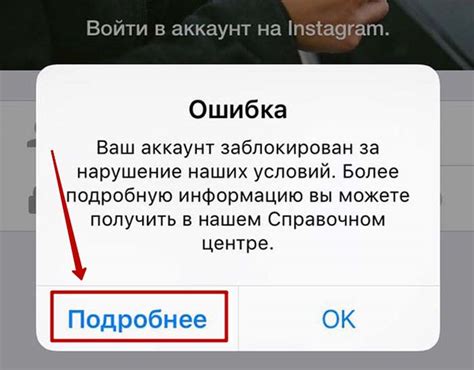 Войти в аккаунт на Instagram.

Ошибка

Ваш аккаунт заблокирован за нарушение наших условий. Более подробную информацию вы можете получить в нашем Справочном центре.

Подробнее

OK